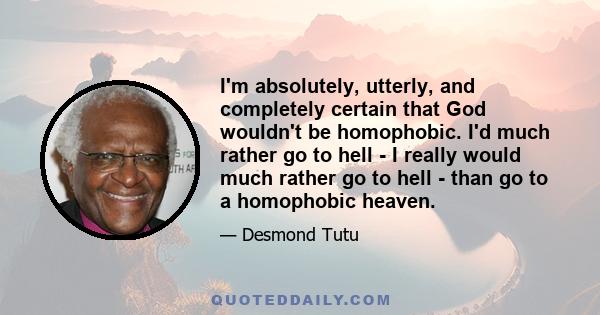 I'm absolutely, utterly, and completely certain that God wouldn't be homophobic. I'd much rather go to hell - I really would much rather go to hell - than go to a homophobic heaven.

— Desmond Tutu

QUOTEDDAILY.COM